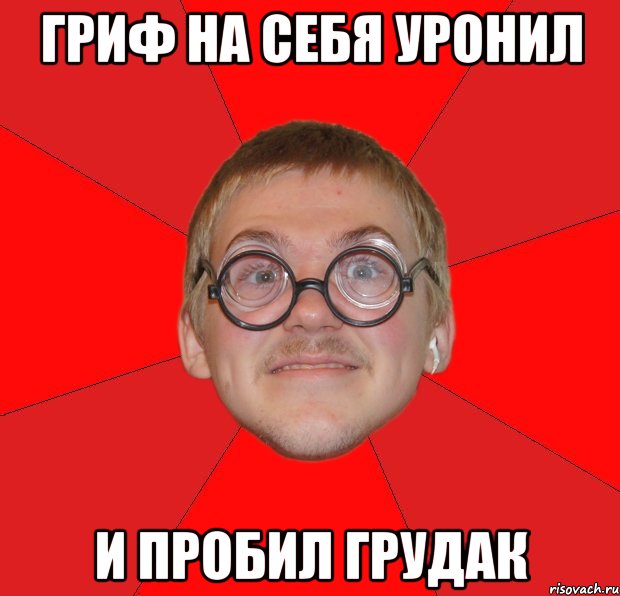 ГРИФ НА СЕБЯ УРОНИЛ

И ПРОБИЛ ГРУДАК

risovach.ru